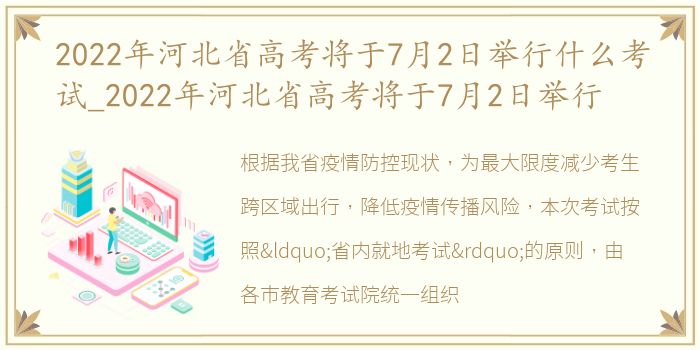 2022年河北省高考将于7月2日举行什么考试_2022年河北省高考将于7月2日举行

根据我省疫情防控现状，为最大限度减少考生跨区域出行，降低疫情传播风险，本次考试按照&ldquo;省内就地考试&rdquo;的原则，由各市教育考试院统一组织